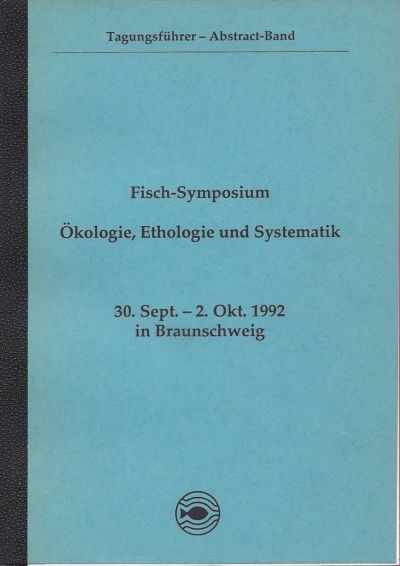 Tagungsführer – Abstract-Band

Fisch-Symposium

Ökologie, Ethologie und Systematik

30. Sept. – 2. Okt. 1992
in Braunschweig